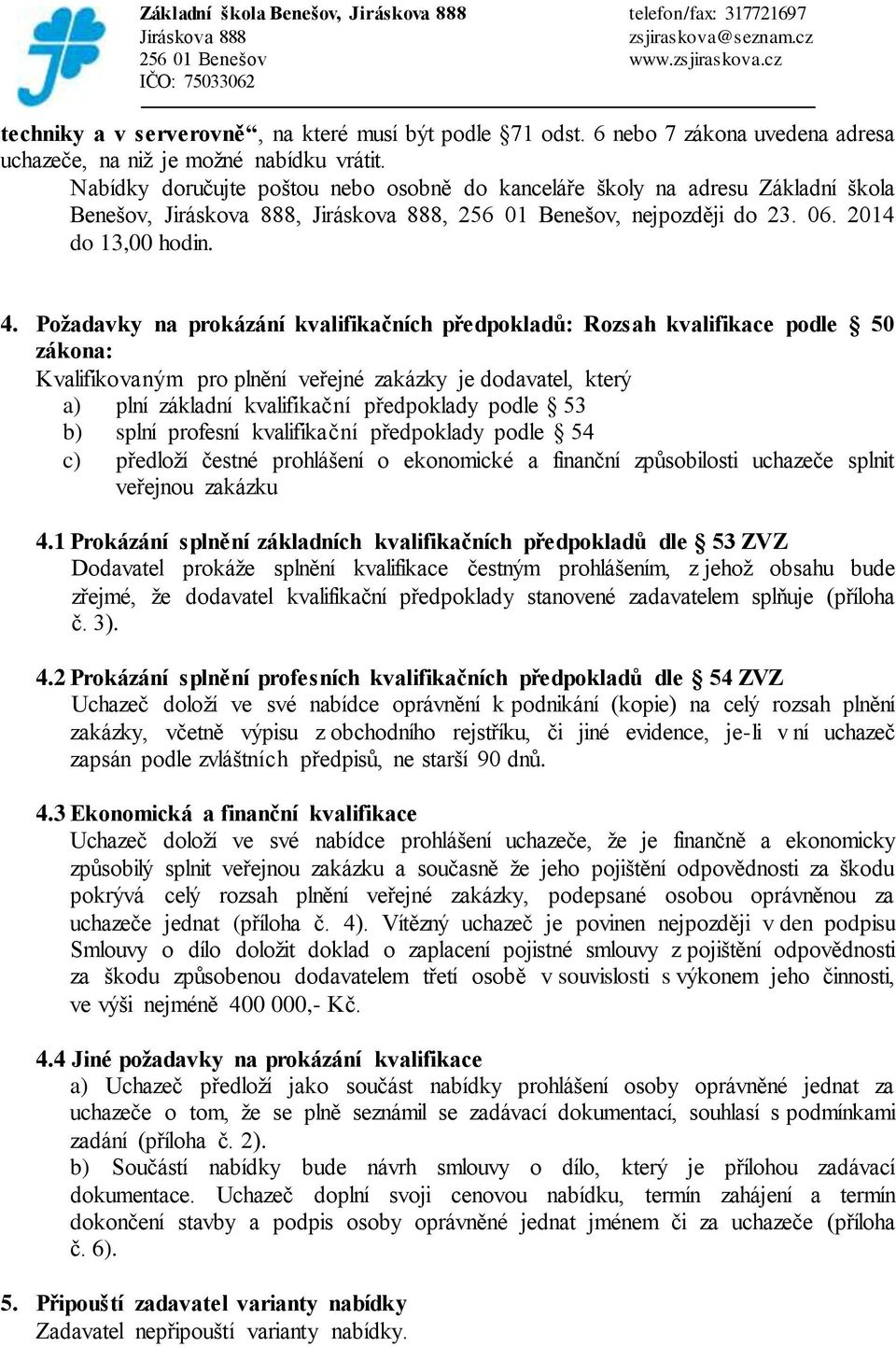 Základní škola Benešov, Jiráskova 888
Jiráskova 888
256 01 Benešov
IČO: 75033062

telefon/fax: 317721697
zsjiraskova@seznam.cz
www.zsjiraskova.cz

techniky a v serverovně“, na které musí být podle §71 odst. 6 nebo 7 zákona uvedena adresa uchazeče, na niž je možné nabídku vrátit.
Nabídky doručujte poštou nebo osobně do kanceláře školy na adresu Základní škola Benešov, Jiráskova 888, Jiráskova 888, 256 01 Benešov, nejpozději do 23. 06. 2014 do 13,00 hodin.

4. Požadavky na prokázání kvalifikačních předpokladů: Rozsah kvalifikace podle § 50 zákona:
Kvalifikovaným pro plnění veřejné zakázky je dodavatel, který
a) plní základní kvalifikační předpoklady podle § 53
b) splní profesní kvalifikační předpoklady podle § 54
c) předloží čestné prohlášení o ekonomické a finanční způsobilosti uchazeče splnit veřejnou zakázku

4.1 Prokázání splnění základních kvalifikačních předpokladů dle § 53 ZVZ
Dodavatel prokáže splnění kvalifikace čestným prohlášením, z jehož obsahu bude zřejmé, že dodavatel kvalifikační předpoklady stanovené zadavatelem splňuje (příloha č. 3).

4.2 Prokázání splnění profesních kvalifikačních předpokladů dle § 54 ZVZ
Uchazeč doloží ve své nabídce oprávnění k podnikání (kopie) na celý rozsah plnění zakázky, včetně výpisu z obchodního rejstříku, či jiné evidence, je-li v ní uchazeč zapsán podle zvláštních předpisů, ne starší 90 dnů.

4.3 Ekonomická a finanční kvalifikace
Uchazeč doloží ve své nabídce prohlášení uchazeče, že je finančně a ekonomicky způsobilý splnit veřejnou zakázku a současně že jeho pojištění odpovědnosti za škodu pokrývá celý rozsah plnění veřejné zakázky, podepsané osobou oprávněnou za uchazeče jednat (příloha č. 4). Vítězný uchazeč je povinen nejpozději v den podpisu Smlouvy o dílo doložit doklad o zaplacení pojistné smlouvy z pojištění odpovědnosti za škodu způsobenou dodavatelem třetí osobě v souvislosti s výkonem jeho činnosti, ve výši nejméně 400 000,- Kč.

4.4 Jiné požadavky na prokázání kvalifikace
a) Uchazeč předloží jako součást nabídky prohlášení osoby oprávněné jednat za uchazeče o tom, že se plně seznámil se zadávací dokumentací, souhlasí s podmínkami zadání (příloha č. 2).
b) Součástí nabídky bude návrh smlouvy o dílo, který je přílohou zadávací dokumentace. Uchazeč doplní svoji cenovou nabídku, termín zahájení a termín dokončení stavby a podpis osoby oprávněné jednat jménem či za uchazeče (příloha č. 6).

5. Připouští zadavatel varianty nabídky
Zadavatel nepřipouští varianty nabídky.